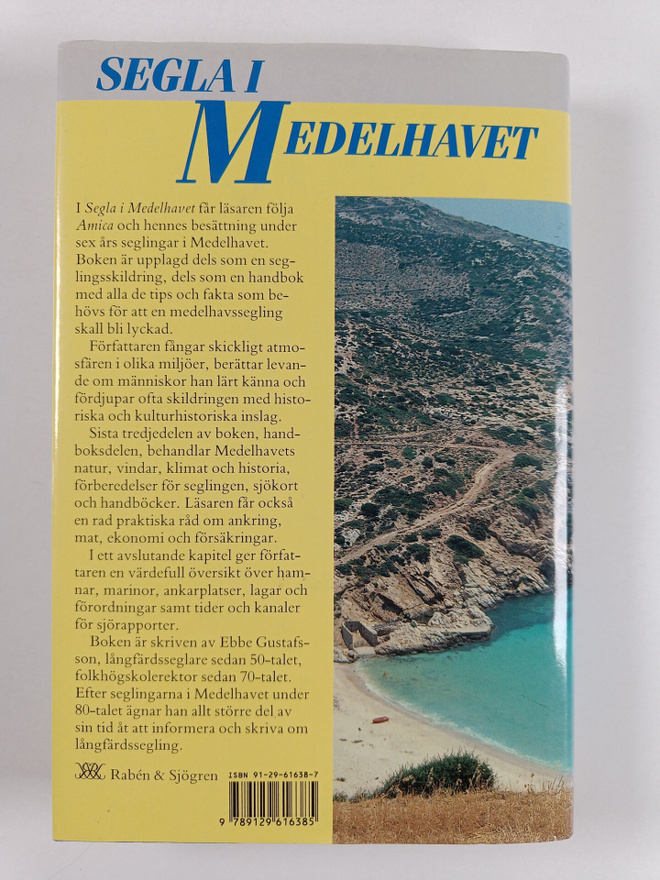 SEGLA I MEDELHAVET

I Segla i Medelhavet får läsaren följa Amica och hennes besättning under sex års seglingar i Medelhavet. Boken är upplagd dels som en seglingsskildring, dels som en handbok med alla de tips och fakta som behövs för att en medelhavssegling skall bli lyckad.

Författaren fångar skickligt atmosfären i olika miljöer, berättar levande om människor han lärt känna och fördjupar ofta skildringen med historiska och kulturhistoriska inslag.

Sista tredjedelen av boken, handboksdelen, behandlar Medelhavets natur, vindar, klimat och historia, förberedelser för seglingen, sjökort och handböcker. Läsaren får också en rad praktiska råd om ankring, mat, ekonomi och försäkringar.

I ett avslutande kapitel ger författaren en värdefull översikt över hamnar, marinor, ankarplatser, lagar och förordningar samt tider och kanaler för sjörapporter.

Boken är skriven av Ebbe Gustafsson, långfärdsseglare sedan 50-talet, folkhögskolerektor sedan 70-talet. Efter seglingarna i Medelhavet under 80-talet ägnar han allt större del av sin tid åt att informera och skriva om långfärdssegling.

Rabén & Sjögren

ISBN 91-29-61638-7

9 789129 616385